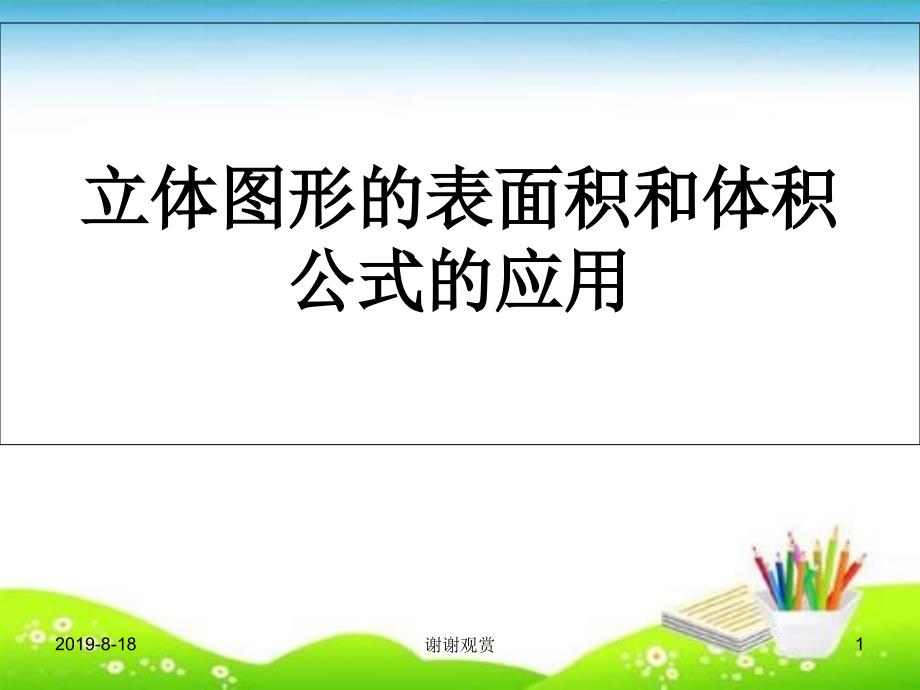 立体图形的表面积和体积公式的应用

2019-8-18

谢谢观赏

1